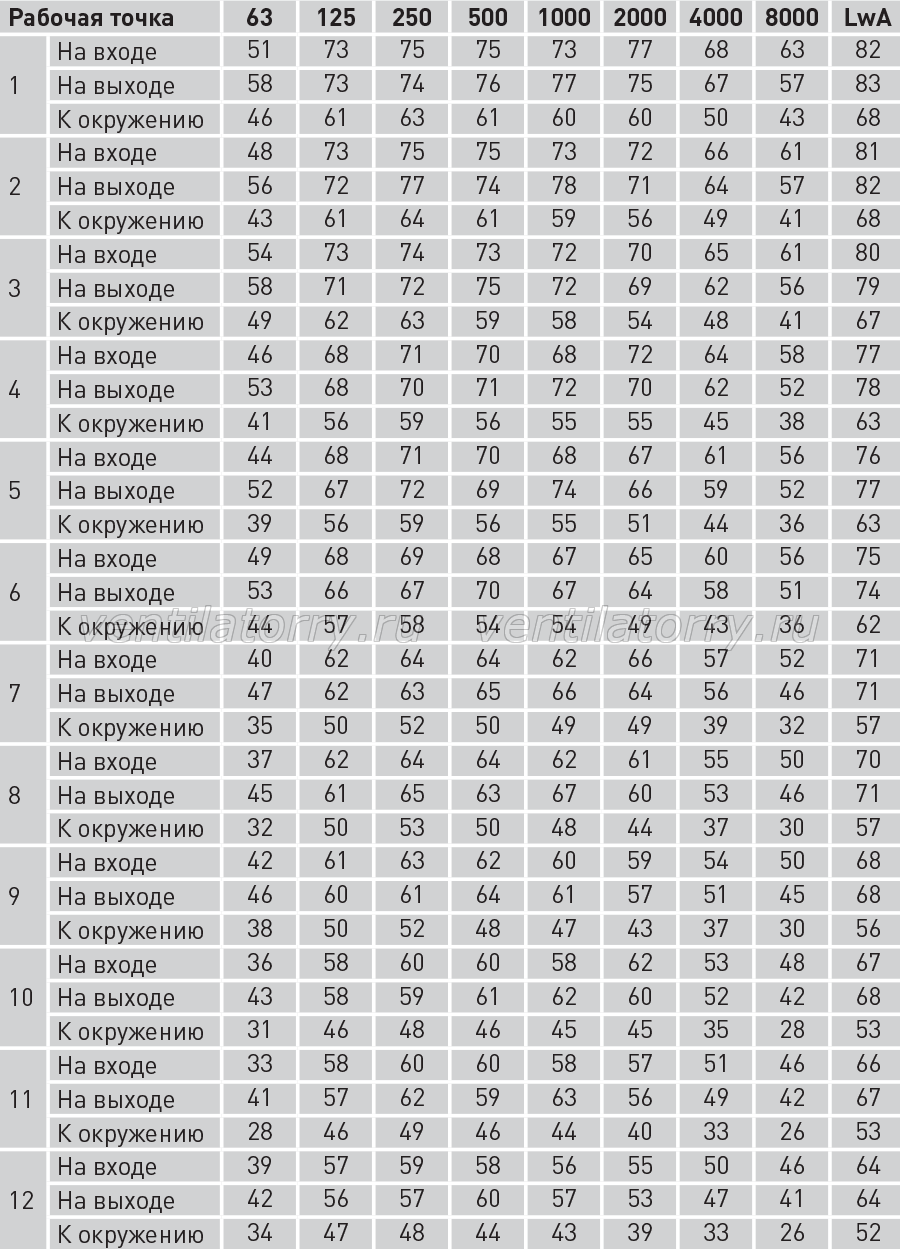 | Рабочая точка | | 63 | 125 | 250 | 500 | 1000 | 2000 | 4000 | 8000 | LwA |
|---|---|---|---|---|---|---|---|---|---|---|
| 1 | На входе | 51 | 73 | 75 | 75 | 73 | 77 | 68 | 63 | 82 |
| | На выходе | 58 | 73 | 74 | 76 | 77 | 75 | 67 | 57 | 83 |
| | К окружению | 46 | 61 | 63 | 61 | 60 | 60 | 50 | 43 | 68 |
| 2 | На входе | 48 | 73 | 75 | 75 | 73 | 72 | 66 | 61 | 81 |
| | На выходе | 56 | 72 | 77 | 74 | 78 | 71 | 64 | 57 | 82 |
| | К окружению | 43 | 61 | 64 | 61 | 59 | 56 | 49 | 41 | 68 |
| 3 | На входе | 54 | 73 | 74 | 73 | 72 | 70 | 65 | 61 | 80 |
| | На выходе | 58 | 71 | 72 | 75 | 72 | 69 | 62 | 56 | 79 |
| | К окружению | 49 | 62 | 63 | 59 | 58 | 54 | 48 | 41 | 67 |
| 4 | На входе | 46 | 68 | 71 | 70 | 68 | 72 | 64 | 58 | 77 |
| | На выходе | 53 | 68 | 70 | 71 | 72 | 70 | 62 | 52 | 78 |
| | К окружению | 41 | 56 | 59 | 56 | 55 | 55 | 45 | 38 | 63 |
| 5 | На входе | 44 | 68 | 71 | 70 | 68 | 67 | 61 | 56 | 76 |
| | На выходе | 52 | 67 | 72 | 69 | 74 | 66 | 59 | 52 | 77 |
| | К окружению | 39 | 56 | 59 | 56 | 55 | 51 | 44 | 36 | 63 |
| 6 | На входе | 49 | 68 | 69 | 68 | 67 | 65 | 60 | 56 | 75 |
| | На выходе | 53 | 66 | 67 | 70 | 67 | 64 | 58 | 51 | 74 |
| | К окружению | 44 | 57 | 58 | 54 | 54 | 49 | 43 | 36 | 62 |
| 7 | На входе | 40 | 62 | 64 | 64 | 62 | 66 | 57 | 52 | 71 |
| | На выходе | 47 | 62 | 63 | 65 | 66 | 64 | 56 | 46 | 71 |
| | К окружению | 35 | 50 | 52 | 50 | 49 | 49 | 39 | 32 | 57 |
| 8 | На входе | 37 | 62 | 64 | 64 | 62 | 61 | 55 | 50 | 70 |
| | На выходе | 45 | 61 | 65 | 63 | 67 | 60 | 53 | 46 | 71 |
| | К окружению | 32 | 50 | 53 | 50 | 48 | 44 | 37 | 30 | 57 |
| 9 | На входе | 42 | 61 | 63 | 62 | 60 | 59 | 54 | 50 | 68 |
| | На выходе | 46 | 60 | 61 | 64 | 61 | 57 | 51 | 45 | 68 |
| | К окружению | 38 | 50 | 52 | 48 | 47 | 43 | 37 | 30 | 56 |
| 10 | На входе | 36 | 58 | 60 | 60 | 58 | 62 | 53 | 48 | 67 |
| | На выходе | 43 | 58 | 59 | 61 | 62 | 60 | 52 | 42 | 68 |
| | К окружению | 31 | 46 | 48 | 46 | 45 | 45 | 35 | 28 | 53 |
| 11 | На входе | 33 | 58 | 60 | 60 | 58 | 57 | 51 | 46 | 66 |
| | На выходе | 41 | 57 | 62 | 59 | 63 | 56 | 49 | 42 | 67 |
| | К окружению | 28 | 46 | 49 | 46 | 44 | 40 | 33 | 26 | 53 |
| 12 | На входе | 39 | 57 | 59 | 58 | 56 | 55 | 50 | 46 | 64 |
| | На выходе | 42 | 56 | 57 | 60 | 57 | 53 | 47 | 41 | 64 |
| | К окружению | 34 | 47 | 48 | 44 | 43 | 39 | 33 | 26 | 52 |

ventilatorry.ru ventilatorry.ru